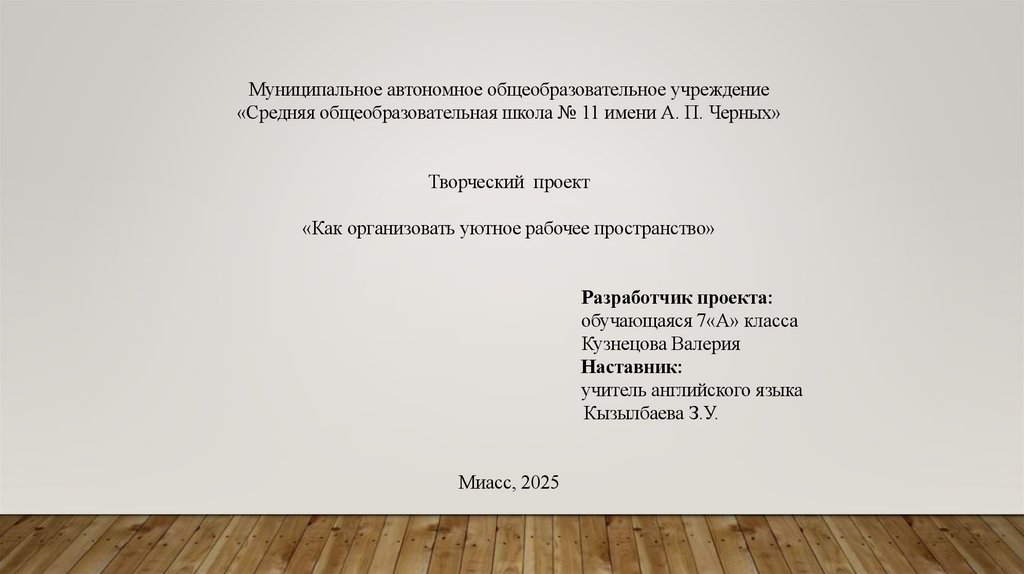 Муниципальное автономное общеобразовательное учреждение
«Средняя общеобразовательная школа № 11 имени А. П. Черных»

Творческий проект

«Как организовать уютное рабочее пространство»

Разработчик проекта:
обучающаяся 7«А» класса
Кузнецова Валерия
Наставник:
учитель английского языка
Кызылбаева З.У.

Миасс, 2025